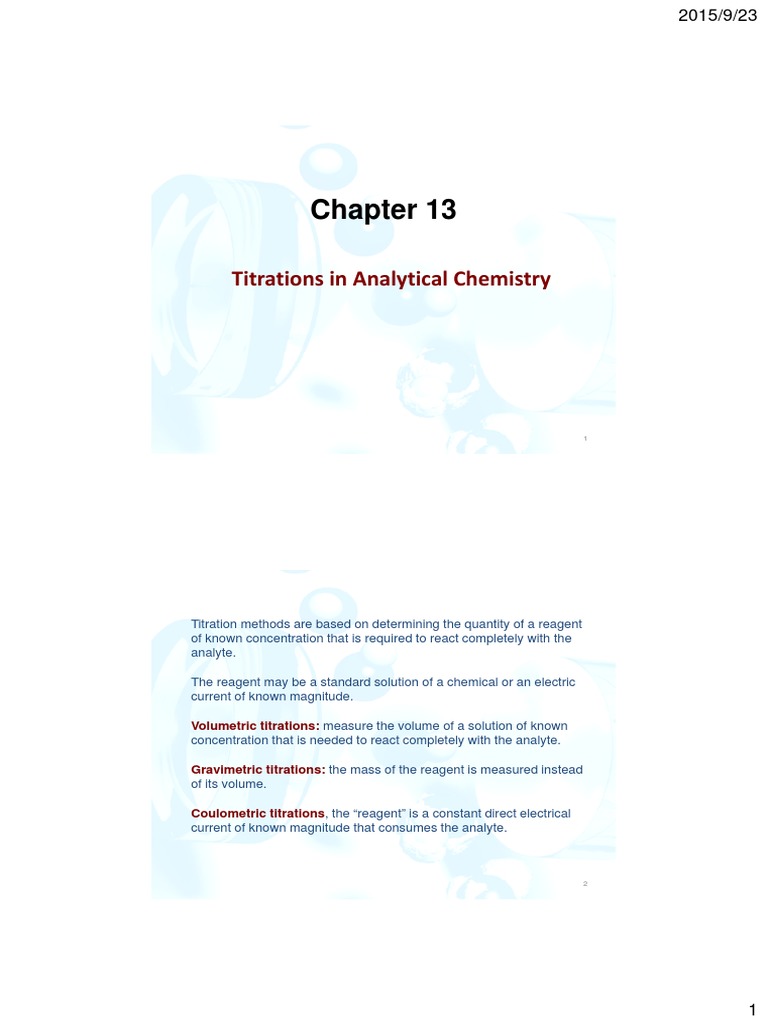 2015/9/23

Chapter 13

Titrations in Analytical Chemistry

1

Titration methods are based on determining the quantity of a reagent of known concentration that is required to react completely with the analyte.

The reagent may be a standard solution of a chemical or an electric current of known magnitude.

Volumetric titrations: measure the volume of a solution of known concentration that is needed to react completely with the analyte.

Gravimetric titrations: the mass of the reagent is measured instead of its volume.

Coulometric titrations, the "reagent" is a constant direct electrical current of known magnitude that consumes the analyte.

2

1